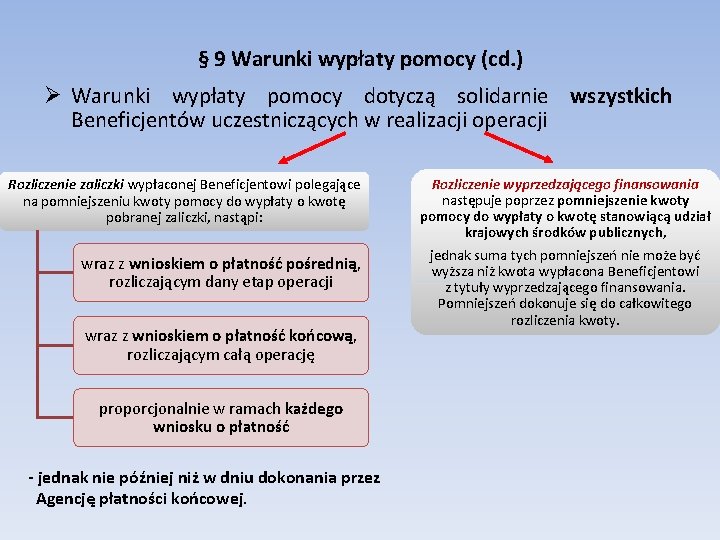 § 9 Warunki wypłaty pomocy (cd.)

➢ Warunki wypłaty pomocy dotyczą solidarnie wszystkich Beneficjentów uczestniczących w realizacji operacji

Rozliczenie zaliczki wypłaconej Beneficjentowi polegające na pomniejszeniu kwoty pomocy do wypłaty o kwotę pobranej zaliczki, nastąpi:

wraz z wnioskiem o płatność pośrednią, rozliczającym dany etap operacji

wraz z wnioskiem o płatność końcową, rozliczającym całą operację

proporcjonalnie w ramach każdego wniosku o płatność

- jednak nie później niż w dniu dokonania przez Agencję płatności końcowej.

Rozliczenie wyprzedzającego finansowania następuje poprzez pomniejszenie kwoty pomocy do wypłaty o kwotę stanowiącą udział krajowych środków publicznych,

jednak suma tych pomniejszeń nie może być wyższa niż kwota wypłacona Beneficjentowi z tytuły wyprzedzającego finansowania. Pomniejszeń dokonuje się do całkowitego rozliczenia kwoty.